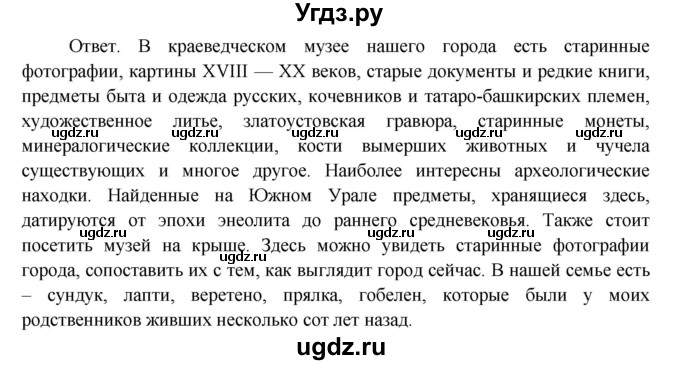 Угдз.ру

Ответ. В краеведческом музее нашего города есть старинные фотографии, картины XVIII — XX веков, старые документы и редкие книги, предметы быта и одежда русских, кочевников и татаро-башкирских племен, художественное литье, златоустовская гравюра, старинные монеты, минералогические коллекции, кости вымерших животных и чучела существующих и многое другое. Наиболее интересны археологические находки. Найденные на Южном Урале предметы, хранящиеся здесь, датируются от эпохи энеолита до раннего средневековья. Также стоит посетить музей на крыше. Здесь можно увидеть старинные фотографии города, сопоставить их с тем, как выглядит город сейчас. В нашей семье есть – сундук, лапти, веретено, прялка, гобелен, которые были у моих родственников живших несколько сот лет назад.

ugdz.ru ugdz.ru ugdz.ru ugdz.ru ugdz.ru ugdz.ru ugdz.ru ugdz.ru

ugdz.ru